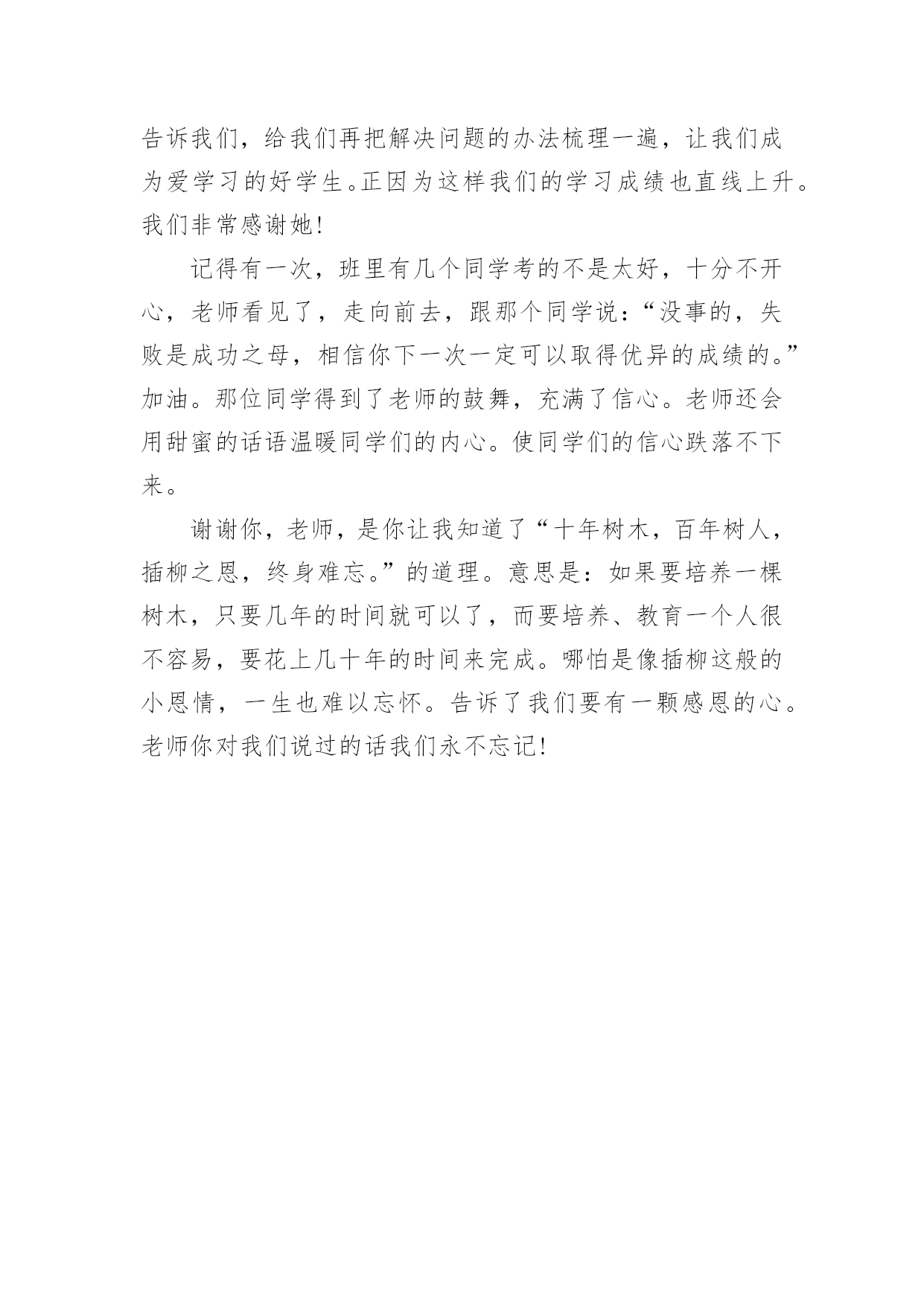 告诉我们，给我们再把解决问题的办法梳理一遍，让我们成为爱学习的好学生。正因为这样我们的学习成绩也直线上升。我们非常感谢她!

记得有一次，班里有几个同学考的不是太好，十分不开心，老师看见了，走向前去，跟那个同学说：“没事的，失败是成功之母，相信你下一次一定可以取得优异的成绩的。”加油。那位同学得到了老师的鼓舞，充满了信心。老师还会用甜蜜的话语温暖同学们的内心。使同学们的信心跌落不下来。

谢谢你，老师，是你让我知道了“十年树木，百年树人，插柳之恩，终身难忘。”的道理。意思是：如果要培养一棵树木，只要几年的时间就可以了，而要培养、教育一个人很不容易，要花上几十年的时间来完成。哪怕是像插柳这般的小恩情，一生也难以忘怀。告诉了我们要有一颗感恩的心。老师你对我们说过的话我们永不忘记!